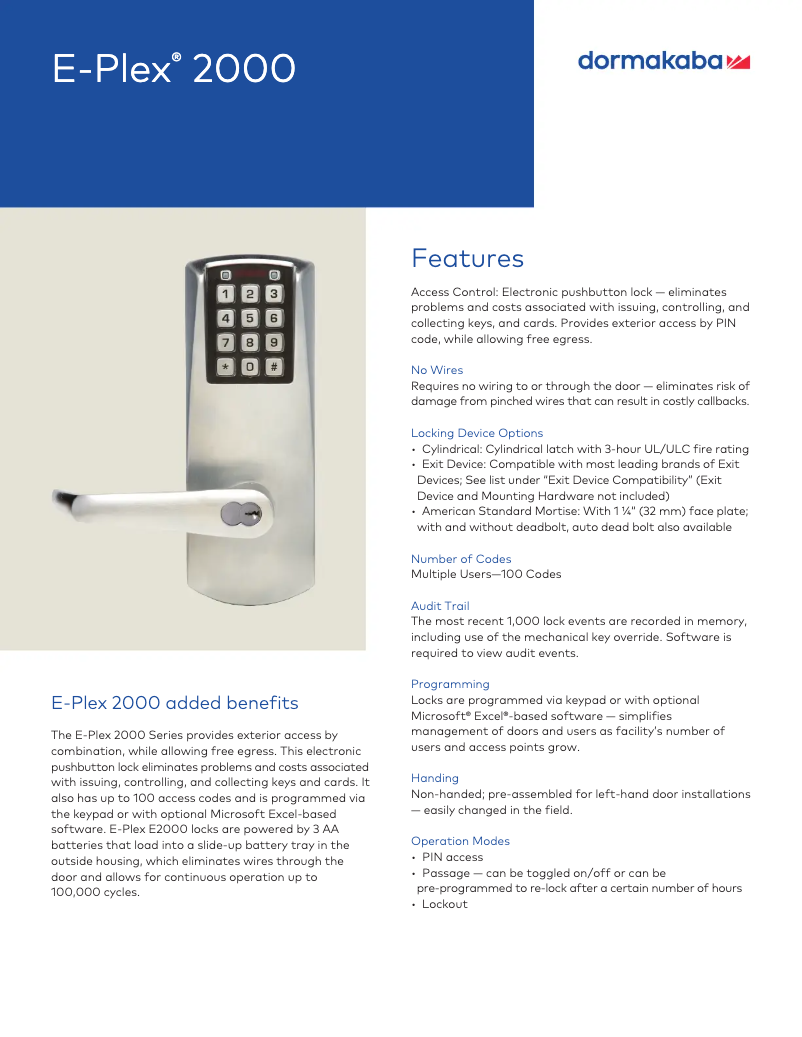 E-Plex® 2000

dormakaba

1 2 3
4 5 6
7 8 9
* 0 #

E-Plex 2000 added benefits

The E-Plex 2000 Series provides exterior access by combination, while allowing free egress. This electronic pushbutton lock eliminates problems and costs associated with issuing, controlling, and collecting keys and cards. It also has up to 100 access codes and is programmed via the keypad or with optional Microsoft Excel-based software. E-Plex E2000 locks are powered by 3 AA batteries that load into a slide-up battery tray in the outside housing, which eliminates wires through the door and allows for continuous operation up to 100,000 cycles.

Features

Access Control: Electronic pushbutton lock — eliminates problems and costs associated with issuing, controlling, and collecting keys, and cards. Provides exterior access by PIN code, while allowing free egress.

No Wires
Requires no wiring to or through the door — eliminates risk of damage from pinched wires that can result in costly callbacks.

Locking Device Options
• Cylindrical: Cylindrical latch with 3-hour UL/ULC fire rating
• Exit Device: Compatible with most leading brands of Exit Devices; See list under "Exit Device Compatibility" (Exit Device and Mounting Hardware not included)
• American Standard Mortise: With 1 ¼" (32 mm) face plate; with and without deadbolt, auto dead bolt also available

Number of Codes
Multiple Users—100 Codes

Audit Trail
The most recent 1,000 lock events are recorded in memory, including use of the mechanical key override. Software is required to view audit events.

Programming
Locks are programmed via keypad or with optional Microsoft® Excel®-based software — simplifies management of doors and users as facility's number of users and access points grow.

Handing
Non-handed; pre-assembled for left-hand door installations — easily changed in the field.

Operation Modes
• PIN access
• Passage — can be toggled on/off or can be pre-programmed to re-lock after a certain number of hours
• Lockout